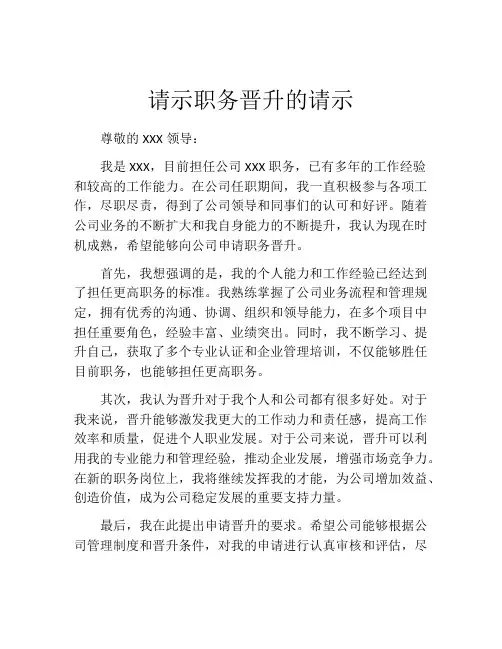 请示职务晋升的请示

尊敬的 XXX 领导：

我是 XXX，目前担任公司 XXX 职务，已有多年的工作经验和较高的工作能力。在公司任职期间，我一直积极参与各项工作，尽职尽责，得到了公司领导和同事们的认可和好评。随着公司业务的不断扩大和我自身能力的不断提升，我认为现在时机成熟，希望能够向公司申请职务晋升。

首先，我想强调的是，我的个人能力和工作经验已经达到了担任更高职务的标准。我熟练掌握了公司业务流程和管理规定，拥有优秀的沟通、协调、组织和领导能力，在多个项目中担任重要角色，经验丰富、业绩突出。同时，我不断学习、提升自己，获取了多个专业认证和企业管理培训，不仅能够胜任目前职务，也能够担任更高职务。

其次，我认为晋升对于我个人和公司都有很多好处。对于我来说，晋升能够激发我更大的工作动力和责任感，提高工作效率和质量，促进个人职业发展。对于公司来说，晋升可以利用我的专业能力和管理经验，推动企业发展，增强市场竞争力。在新的职务岗位上，我将继续发挥我的才能，为公司增加效益、创造价值，成为公司稳定发展的重要支持力量。

最后，我在此提出申请晋升的要求。希望公司能够根据公司管理制度和晋升条件，对我的申请进行认真审核和评估，尽